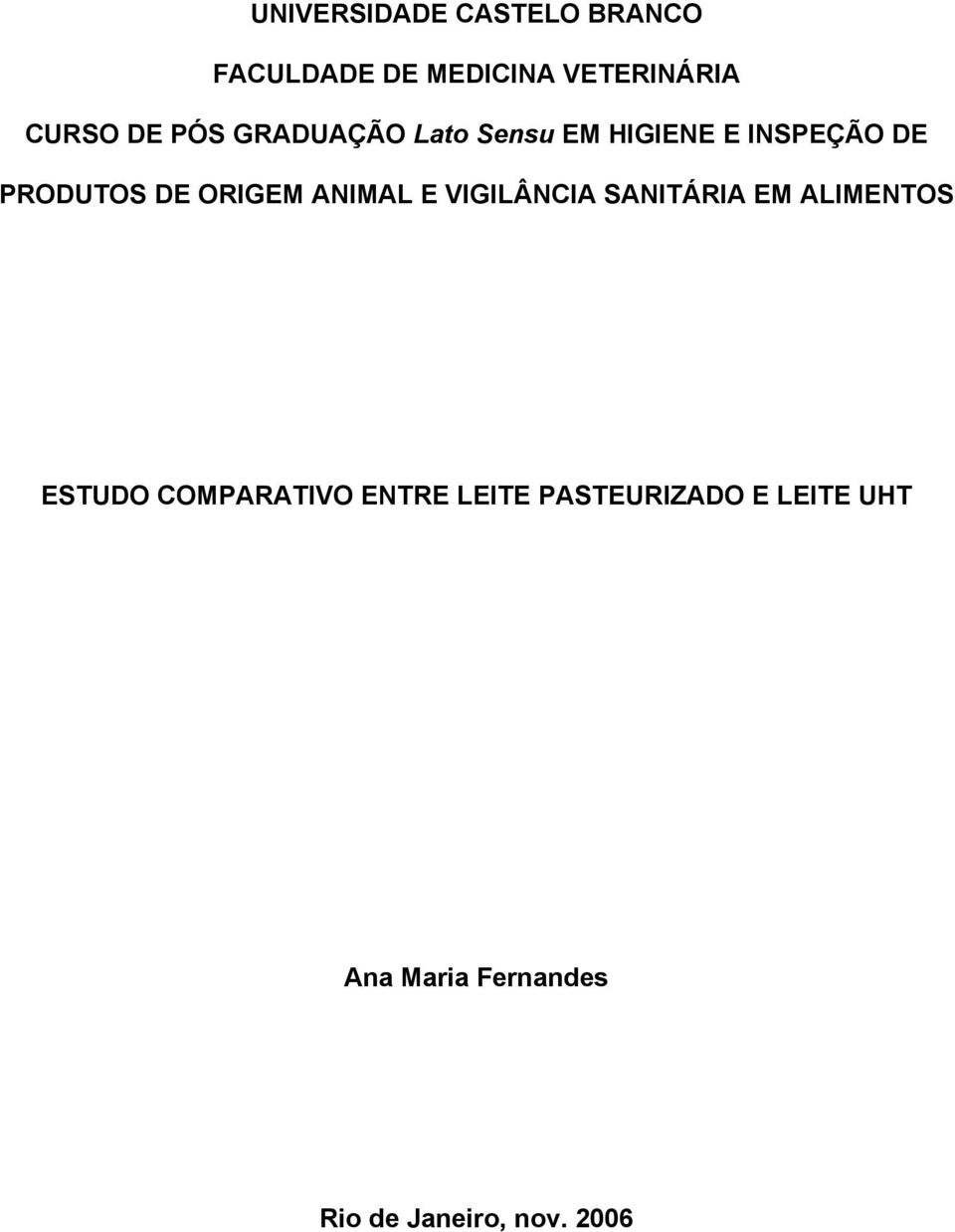 UNIVERSIDADE CASTELO BRANCO

FACULDADE DE MEDICINA VETERINÁRIA

CURSO DE PÓS GRADUAÇÃO Lato Sensu EM HIGIENE E INSPEÇÃO DE PRODUTOS DE ORIGEM ANIMAL E VIGILÂNCIA SANITÁRIA EM ALIMENTOS

ESTUDO COMPARATIVO ENTRE LEITE PASTEURIZADO E LEITE UHT

Ana Maria Fernandes

Rio de Janeiro, nov. 2006